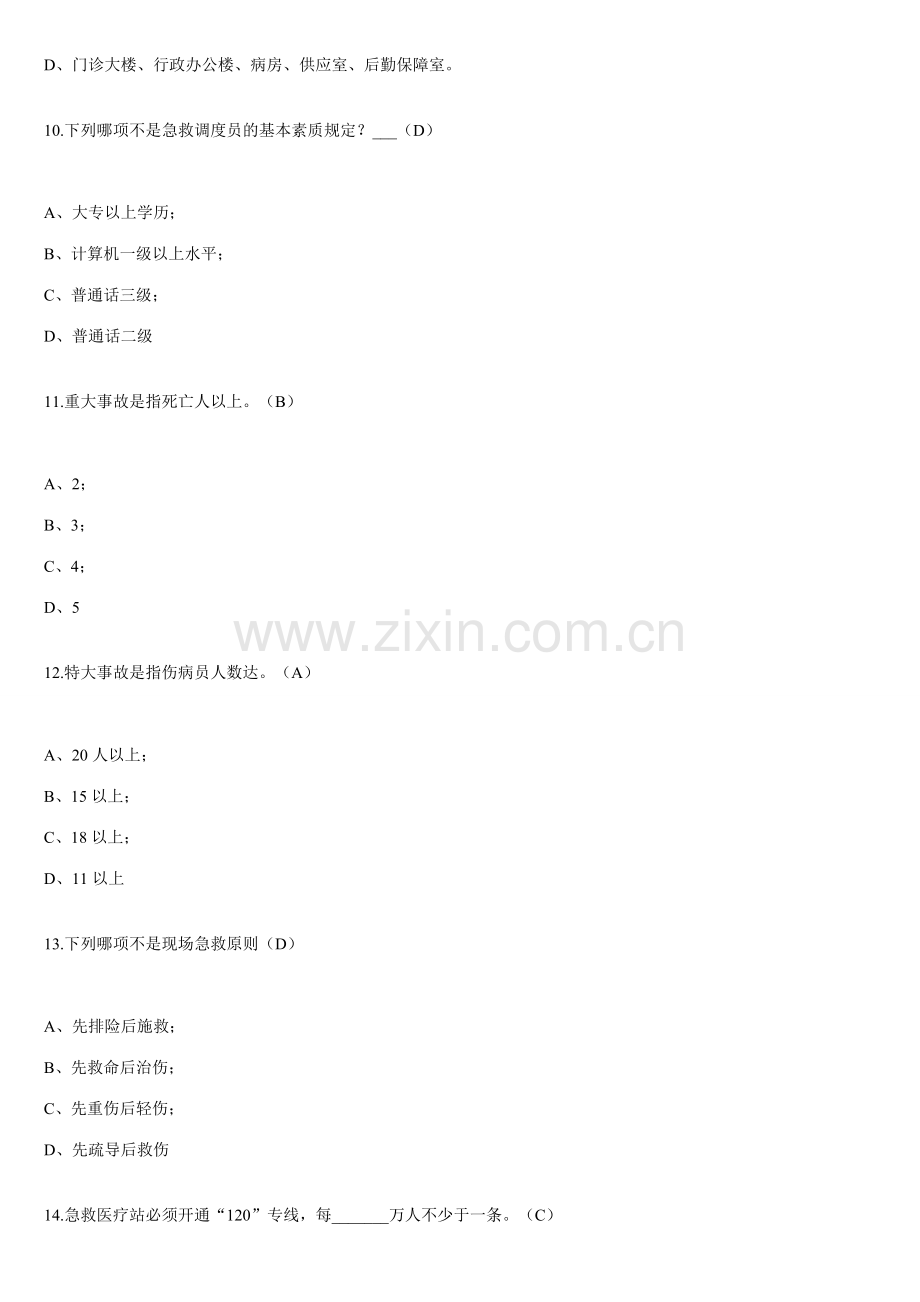 D、门诊大楼、行政办公楼、病房、供应室、后勤保障室。

10.下列哪项不是急救调度员的基本素质规定？____（D）

A、大专以上学历；

B、计算机一级以上水平；

C、普通话三级；

D、普通话二级

11.重大事故是指死亡人以上。（B）

A、2；

B、3；

C、4；

D、5

12.特大事故是指伤病员人数达。（A）

A、20人以上；

B、15以上；

C、18以上；

D、11以上

13.下列哪项不是现场急救原则（D）

A、先排险后施救；

B、先救命后治伤；

C、先重伤后轻伤；

D、先疏导后救伤

14.急救医疗站必须开通“120”专线，每____万人不少于一条。（C）

www.zixin.com.cn